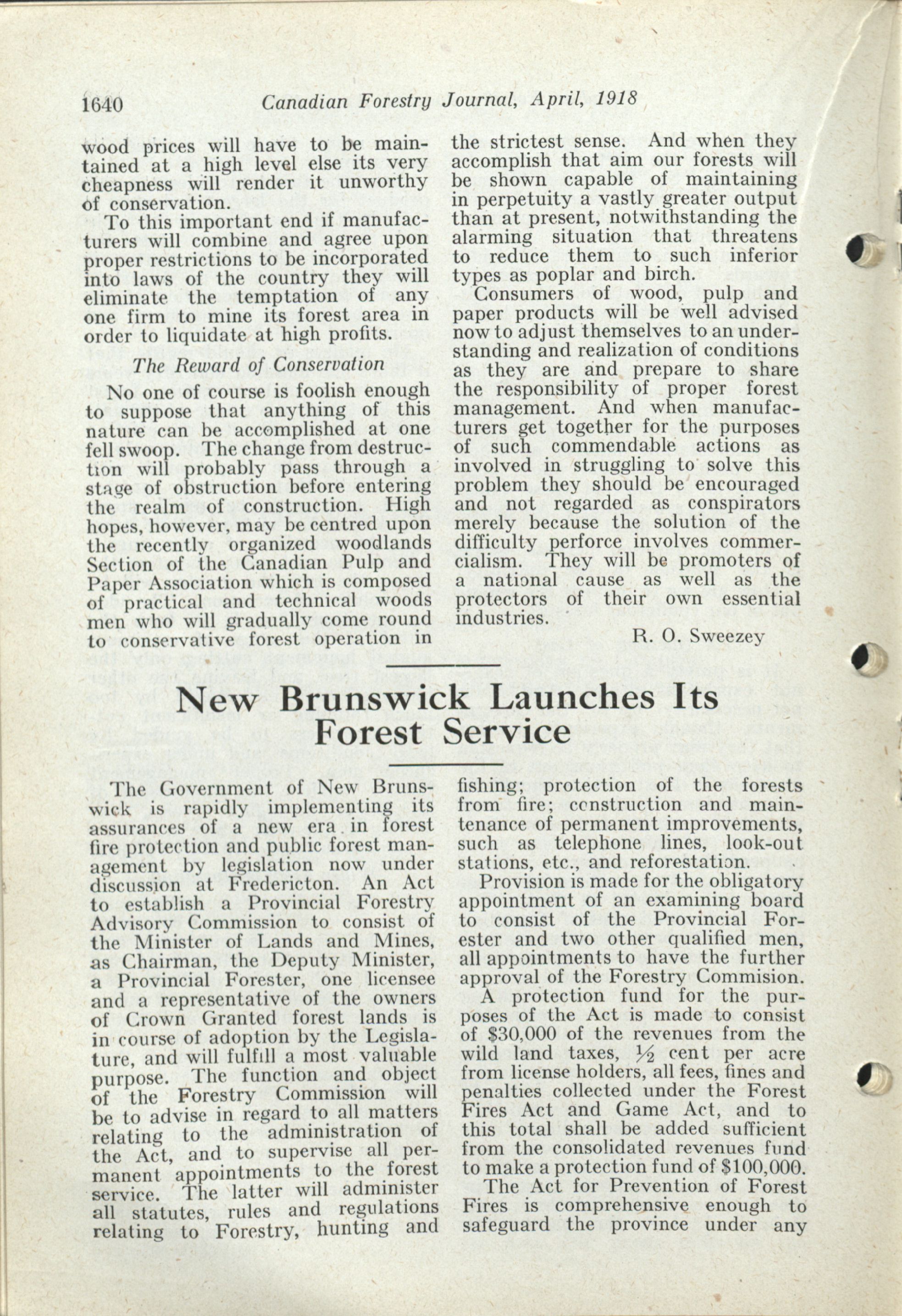 1640 Canadian Forestry Journal, April, 1918

wood prices will have to be maintained at a high level else its very cheapness will render it unworthy of conservation.

To this important end if manufacturers will combine and agree upon proper restrictions to be incorporated into laws of the country they will eliminate the temptation of any one firm to mine its forest area in order to liquidate at high profits.

The Reward of Conservation

No one of course is foolish enough to suppose that anything of this nature can be accomplished at one fell swoop. The change from destruction will probably pass through a stage of obstruction before entering the realm of construction. High hopes, however, may be centred upon the recently organized woodlands Section of the Canadian Pulp and Paper Association which is composed of practical and technical woods men who will gradually come round to conservative forest operation in the strictest sense. And when they accomplish that aim our forests will be shown capable of maintaining in perpetuity a vastly greater output than at present, notwithstanding the alarming situation that threatens to reduce them to such inferior types as poplar and birch.

Consumers of wood, pulp and paper products will be well advised now to adjust themselves to an understanding and realization of conditions as they are and prepare to share the responsibility of proper forest management. And when manufacturers get together for the purposes of such commendable actions as involved in struggling to solve this problem they should be encouraged and not regarded as conspirators merely because the solution of the difficulty perforce involves commercialism. They will be promoters of a national cause as well as the protectors of their own essential industries.

R. O. Sweezey

New Brunswick Launches Its Forest Service

The Government of New Brunswick is rapidly implementing its assurances of a new era in forest fire protection and public forest management by legislation now under discussion at Fredericton. An Act to establish a Provincial Forestry Advisory Commission to consist of the Minister of Lands and Mines, as Chairman, the Deputy Minister, a Provincial Forester, one licensee and a representative of the owners of Crown Granted forest lands is in course of adoption by the Legislature, and will fulfill a most valuable purpose. The function and object of the Forestry Commission will be to advise in regard to all matters relating to the administration of the Act, and to supervise all permanent appointments to the forest service. The latter will administer all statutes, rules and regulations relating to Forestry, hunting and fishing; protection of the forests from fire; construction and maintenance of permanent improvements, such as telephone lines, look-out stations, etc., and reforestation.

Provision is made for the obligatory appointment of an examining board to consist of the Provincial Forester and two other qualified men, all appointments to have the further approval of the Forestry Commision.

A protection fund for the purposes of the Act is made to consist of \$30,000 of the revenues from the wild land taxes, $\frac{1}{2}$ cent per acre from license holders, all fees, fines and penalties collected under the Forest Fires Act and Game Act, and to this total shall be added sufficient from the consolidated revenues fund to make a protection fund of \$100,000.

The Act for Prevention of Forest Fires is comprehensive enough to safeguard the province under any